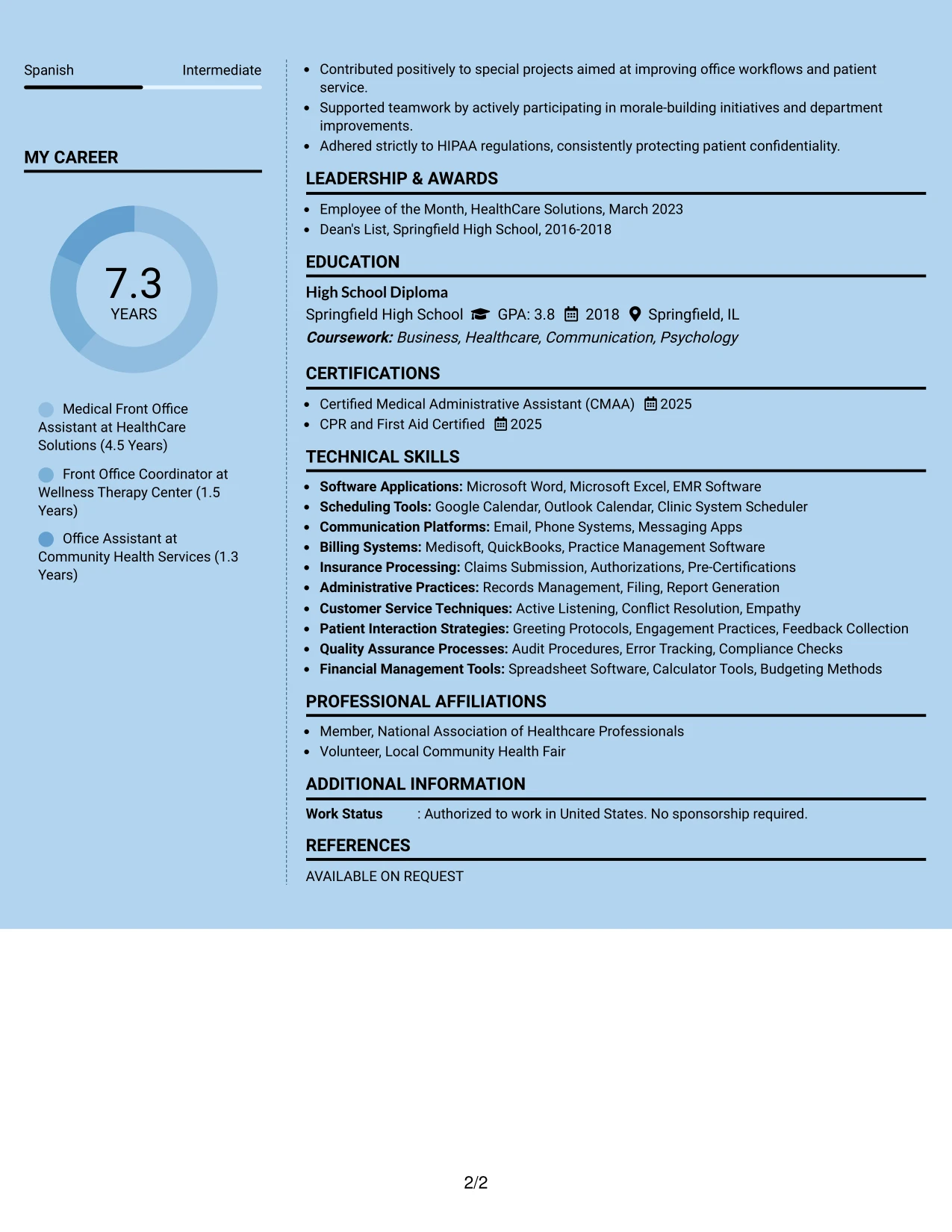 Spanish
Intermediate

MY CAREER

7.3
YEARS

Medical Front Office Assistant at HealthCare Solutions (4.5 Years)

Front Office Coordinator at Wellness Therapy Center (1.5 Years)

Office Assistant at Community Health Services (1.3 Years)

• Contributed positively to special projects aimed at improving office workflows and patient service.
• Supported teamwork by actively participating in morale-building initiatives and department improvements.
• Adhered strictly to HIPAA regulations, consistently protecting patient confidentiality.

LEADERSHIP & AWARDS

• Employee of the Month, HealthCare Solutions, March 2023
• Dean's List, Springfield High School, 2016-2018

EDUCATION

High School Diploma
Springfield High School GPA: 3.8 2018 Springfield, IL
Coursework: Business, Healthcare, Communication, Psychology

CERTIFICATIONS

• Certified Medical Administrative Assistant (CMAA) 2025
• CPR and First Aid Certified 2025

TECHNICAL SKILLS

• Software Applications: Microsoft Word, Microsoft Excel, EMR Software
• Scheduling Tools: Google Calendar, Outlook Calendar, Clinic System Scheduler
• Communication Platforms: Email, Phone Systems, Messaging Apps
• Billing Systems: Medisoft, QuickBooks, Practice Management Software
• Insurance Processing: Claims Submission, Authorizations, Pre-Certifications
• Administrative Practices: Records Management, Filing, Report Generation
• Customer Service Techniques: Active Listening, Conflict Resolution, Empathy
• Patient Interaction Strategies: Greeting Protocols, Engagement Practices, Feedback Collection
• Quality Assurance Processes: Audit Procedures, Error Tracking, Compliance Checks
• Financial Management Tools: Spreadsheet Software, Calculator Tools, Budgeting Methods

PROFESSIONAL AFFILIATIONS

• Member, National Association of Healthcare Professionals
• Volunteer, Local Community Health Fair

ADDITIONAL INFORMATION

Work Status : Authorized to work in United States. No sponsorship required.

REFERENCES

AVAILABLE ON REQUEST

2/2